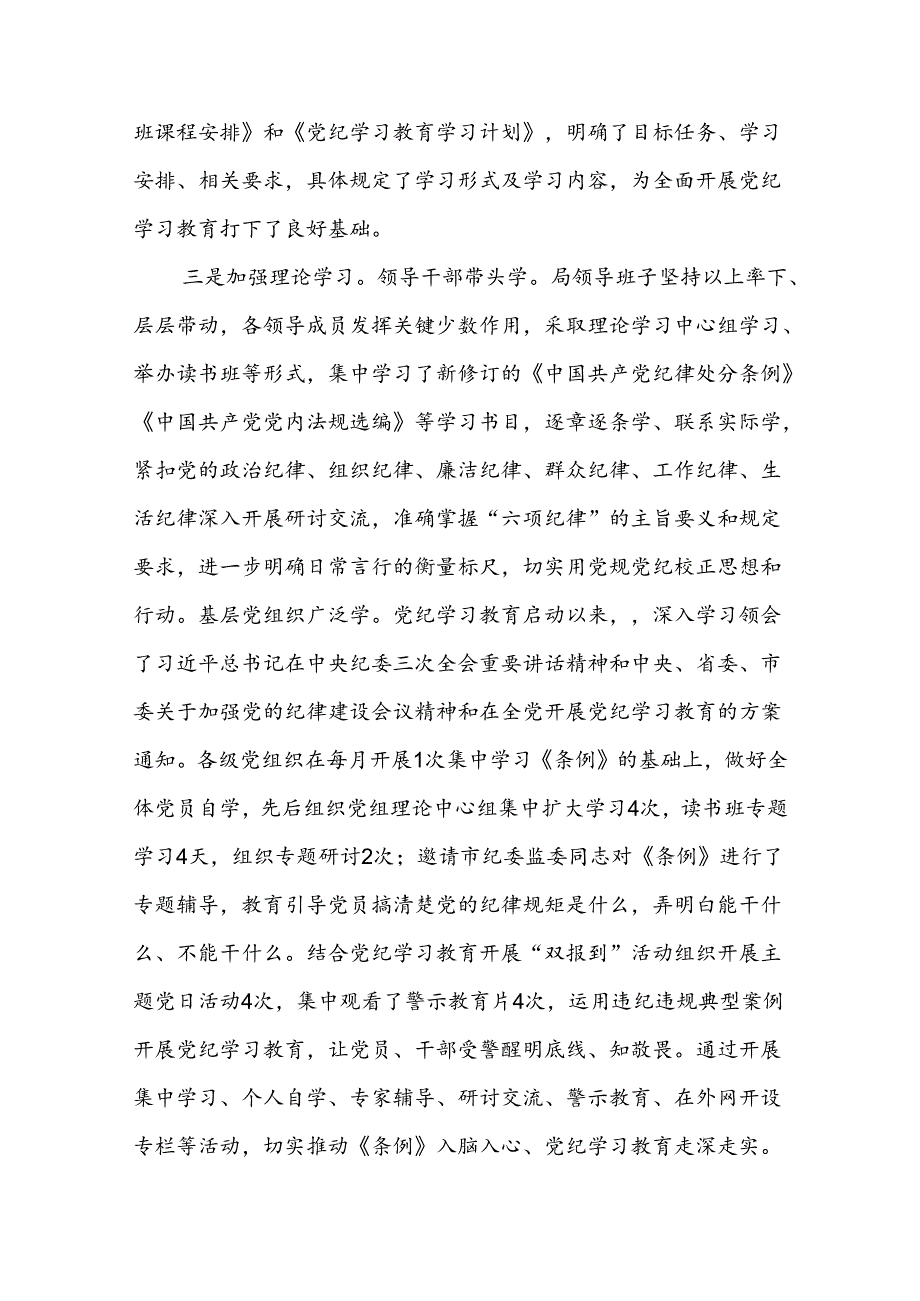 班课程安排》和《党纪学习教育学习计划》，明确了目标任务、学习安排、相关要求，具体规定了学习形式及学习内容，为全面开展党纪学习教育打下了良好基础。

三是加强理论学习。领导干部带头学。局领导班子坚持以上率下、层层带动，各领导成员发挥关键少数作用，采取理论学习中心组学习、举办读书班等形式，集中学习了新修订的《中国共产党纪律处分条例》《中国共产党党内法规选编》等学习书目，逐章逐条学、联系实际学，紧扣党的政治纪律、组织纪律、廉洁纪律、群众纪律、工作纪律、生活纪律深入开展研讨交流，准确掌握“六项纪律”的主旨要义和规定要求，进一步明确日常言行的衡量标尺，切实用党规党纪校正思想和行动。基层党组织广泛学。党纪学习教育启动以来，，深入学习领会了习近平总书记在中央纪委三次全会重要讲话精神和中央、省委、市委关于加强党的纪律建设会议精神和在全党开展党纪学习教育的方案通知。各级党组织在每月开展1次集中学习《条例》的基础上，做好全体党员自学，先后组织党组理论中心组集中扩大学习4次，读书班专题学习4天，组织专题研讨2次；邀请市纪委监委同志对《条例》进行了专题辅导，教育引导党员搞清楚党的纪律规矩是什么，弄明白能干什么、不能干什么。结合党纪学习教育开展“双报到”活动组织开展主题党日活动4次，集中观看了警示教育片4次，运用违纪违规典型案例开展党纪学习教育，让党员、干部受警醒明底线、知敬畏。通过开展集中学习、个人自学、专家辅导、研讨交流、警示教育、在外网开设专栏等活动，切实推动《条例》入脑入心、党纪学习教育走深走实。